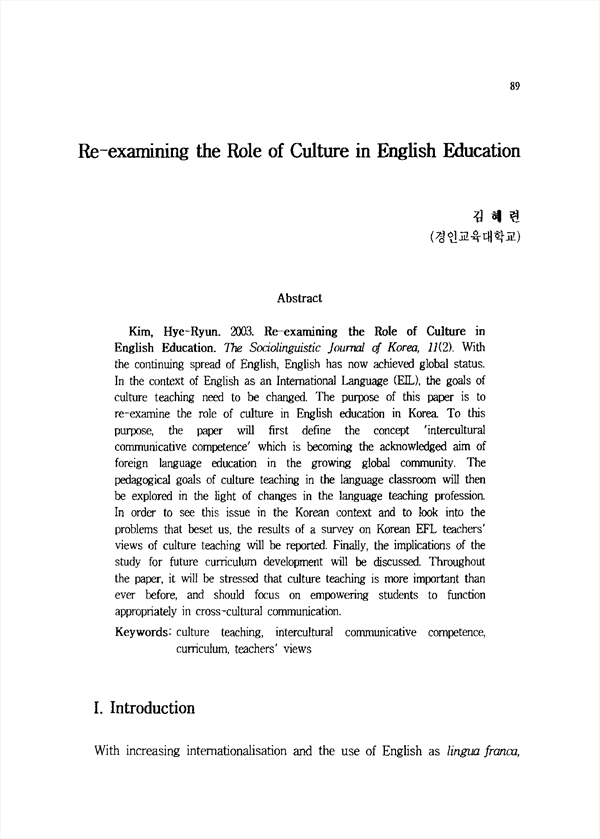 89

Re-examining the Role of Culture in English Education

김 혜 련
(경인교육대학교)

Abstract

Kim, Hye-Ryun. 2003. Re-examining the Role of Culture in English Education. The Sociolinguistic Journal of Korea, 11(2). With the continuing spread of English, English has now achieved global status. In the context of English as an International Language (EIL), the goals of culture teaching need to be changed. The purpose of this paper is to re-examine the role of culture in English education in Korea. To this purpose, the paper will first define the concept 'intercultural communicative competence' which is becoming the acknowledged aim of foreign language education in the growing global community. The pedagogical goals of culture teaching in the language classroom will then be explored in the light of changes in the language teaching profession. In order to see this issue in the Korean context and to look into the problems that beset us, the results of a survey on Korean EFL teachers' views of culture teaching will be reported. Finally, the implications of the study for future curriculum development will be discussed. Throughout the paper, it will be stressed that culture teaching is more important than ever before, and should focus on empowering students to function appropriately in cross-cultural communication.

Keywords: culture teaching, intercultural communicative competence, curriculum, teachers' views

I. Introduction

With increasing internationalisation and the use of English as lingua franca,